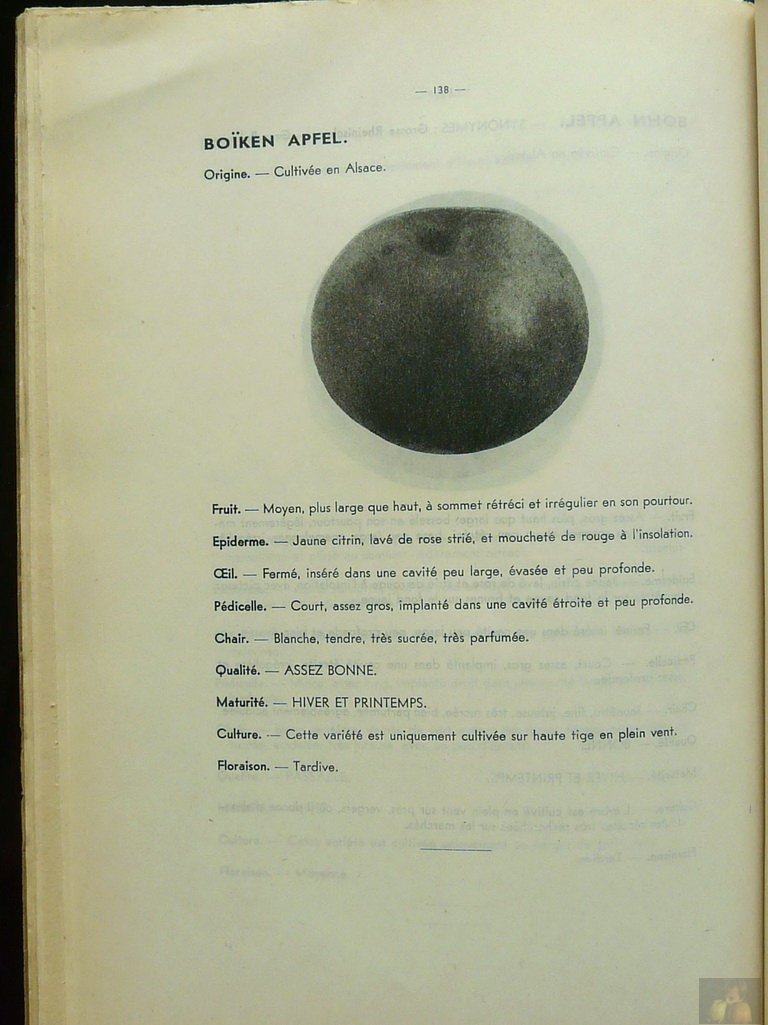 — 138 —

BOÏKEN APFEL.

Origine. — Cultivée en Alsace.

Fruit. — Moyen, plus large que haut, à sommet rétréci et irrégulier en son pourtour.

Epiderme. — Jaune citrin, lavé de rose strié, et moucheté de rouge à l'insolation.

Œil. — Fermé, inséré dans une cavité peu large, évasée et peu profonde.

Pédicelle. — Court, assez gros, implanté dans une cavité étroite et peu profonde.

Chair. — Blanche, tendre, très sucrée, très parfumée.

Qualité. — ASSEZ BONNE.

Maturité. — HIVER ET PRINTEMPS.

Culture. — Cette variété est uniquement cultivée sur haute tige en plein vent.

Floraison. — Tardive.